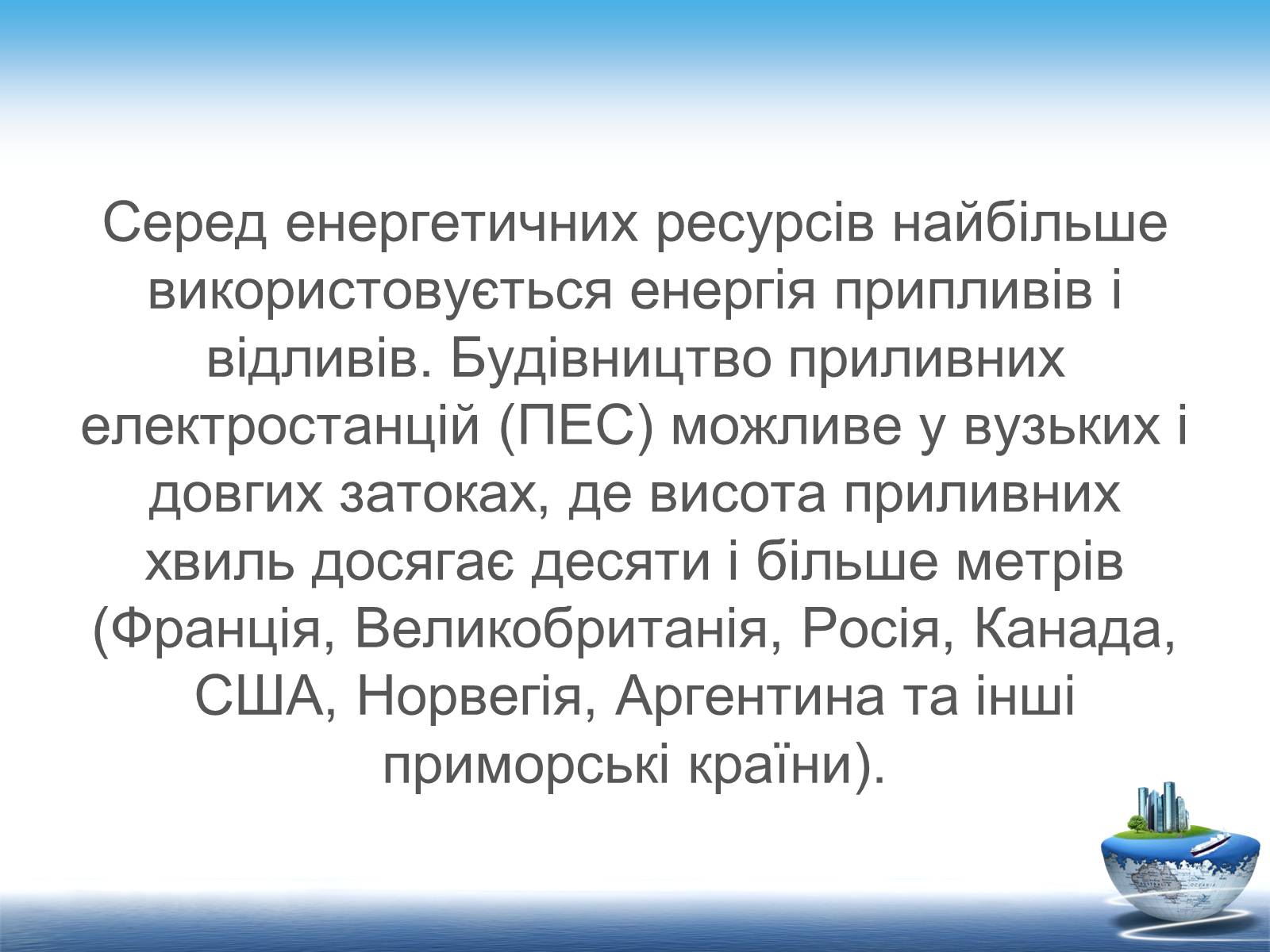 Серед енергетичних ресурсів найбільше використовується енергія припливів і відливів. Будівництво приливних електростанцій (ПЕС) можливе у вузьких і довгих затоках, де висота приливних хвиль досягає десяти і більше метрів (Франція, Великобританія, Росія, Канада, США, Норвегія, Аргентина та інші приморські країни).